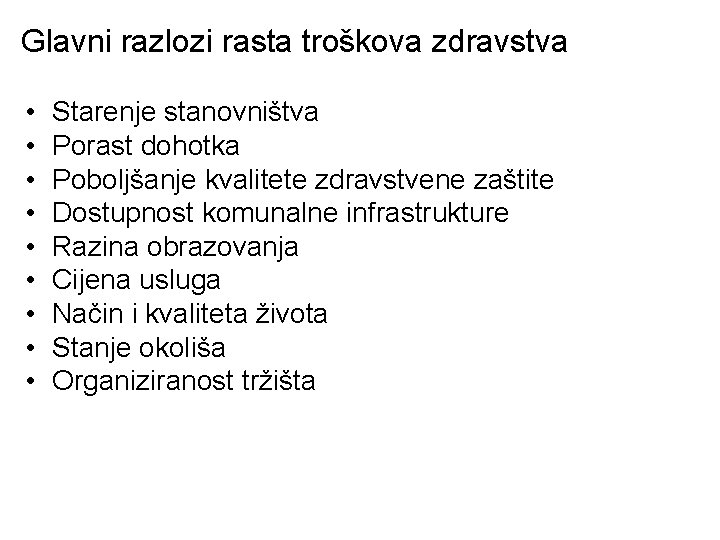 Glavni razlozi rasta troškova zdravstva

• Starenje stanovništva
• Porast dohotka
• Poboljšanje kvalitete zdravstvene zaštite
• Dostupnost komunalne infrastrukture
• Razina obrazovanja
• Cijena usluga
• Način i kvaliteta života
• Stanje okoliša
• Organiziranost tržišta